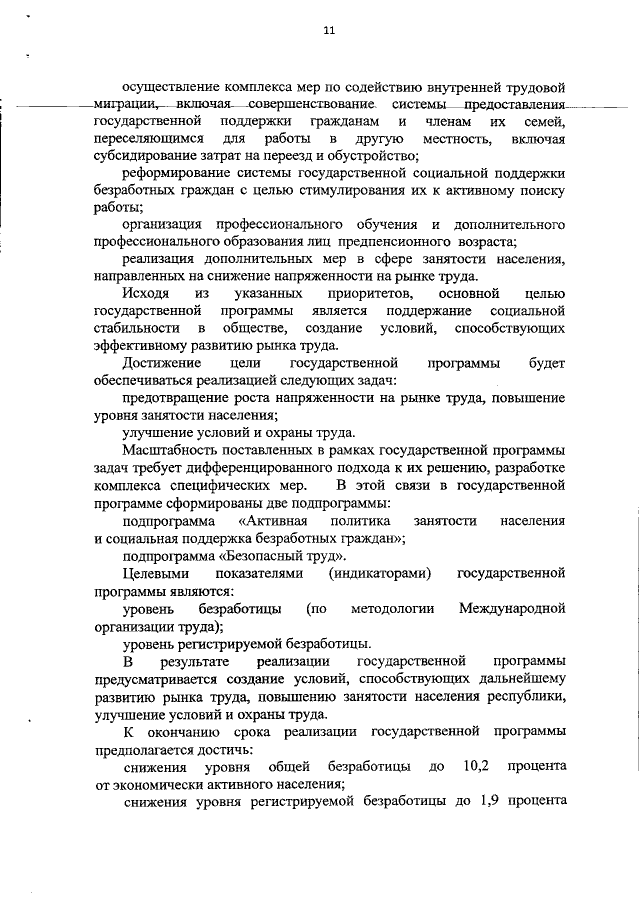 11

осуществление комплекса мер по содействию внутренней трудовой миграции, включая совершенствование системы предоставления государственной поддержки гражданам и членам их семей, переселяющимся для работы в другую местность, включая субсидирование затрат на переезд и обустройство;

реформирование системы государственной социальной поддержки безработных граждан с целью стимулирования их к активному поиску работы;

организация профессионального обучения и дополнительного профессионального образования лиц предпенсионного возраста;

реализация дополнительных мер в сфере занятости населения, направленных на снижение напряженности на рынке труда.

Исходя из указанных приоритетов, основной целью государственной программы является поддержание социальной стабильности в обществе, создание условий, способствующих эффективному развитию рынка труда.

Достижение цели государственной программы будет обеспечиваться реализацией следующих задач:

предотвращение роста напряженности на рынке труда, повышение уровня занятости населения;

улучшение условий и охраны труда.

Масштабность поставленных в рамках государственной программы задач требует дифференцированного подхода к их решению, разработке комплекса специфических мер. В этой связи в государственной программе сформированы две подпрограммы:

подпрограмма «Активная политика занятости населения и социальная поддержка безработных граждан»;

подпрограмма «Безопасный труд».

Целевыми показателями (индикаторами) государственной программы являются:

уровень безработицы (по методологии Международной организации труда);

уровень регистрируемой безработицы.

В результате реализации государственной программы предусматривается создание условий, способствующих дальнейшему развитию рынка труда, повышению занятости населения республики, улучшение условий и охраны труда.

К окончанию срока реализации государственной программы предполагается достичь:

снижения уровня общей безработицы до 10,2 процента от экономически активного населения;

снижения уровня регистрируемой безработицы до 1,9 процента